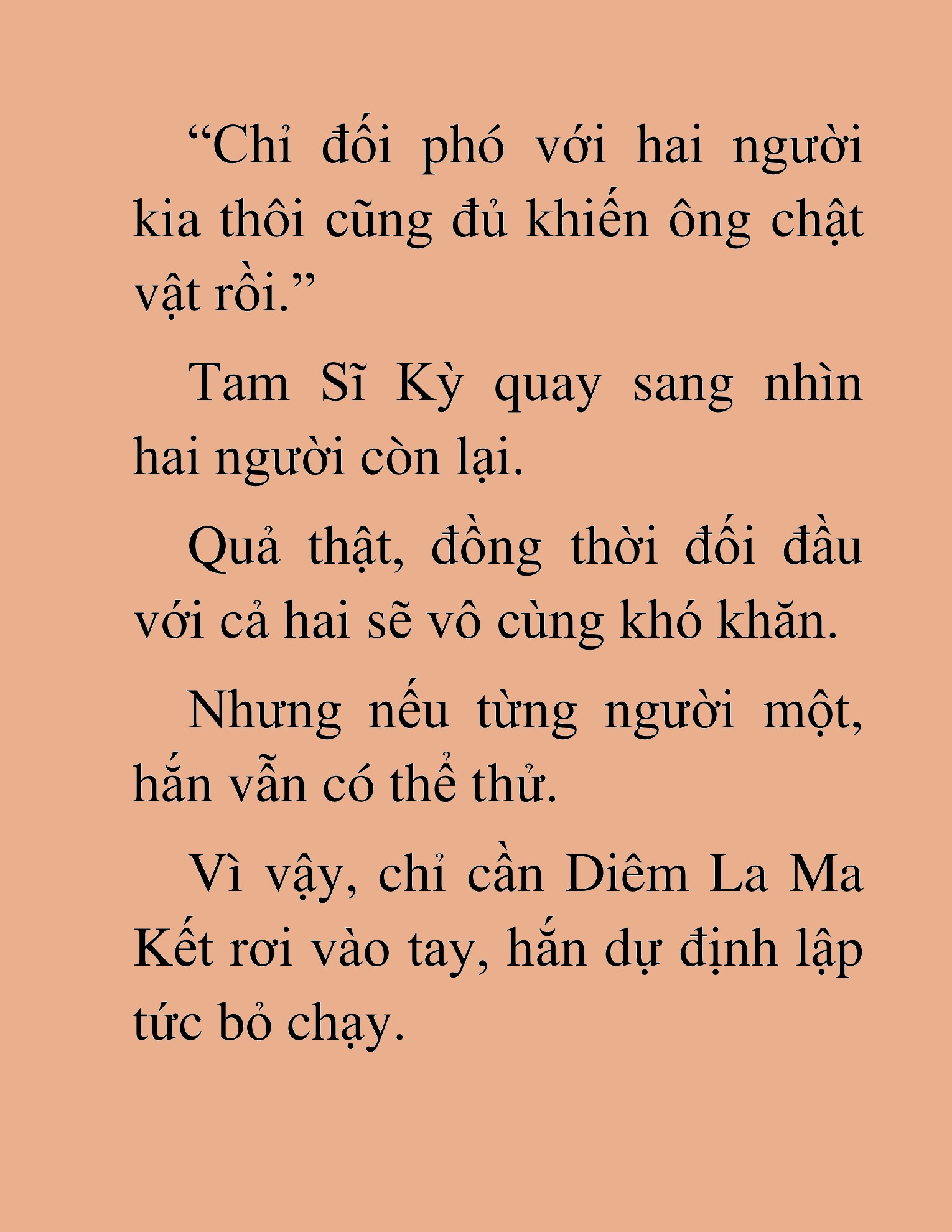 “Chỉ đối phó với hai người kia thôi cũng đủ khiến ông chật vật rồi.”

Tam Sĩ Kỳ quay sang nhìn hai người còn lại.

Quả thật, đồng thời đối đầu với cả hai sẽ vô cùng khó khăn.

Nhưng nếu từng người một, hắn vẫn có thể thử.

Vì vậy, chỉ cần Diêm La Ma Kết rơi vào tay, hắn dự định lập tức bỏ chạy.